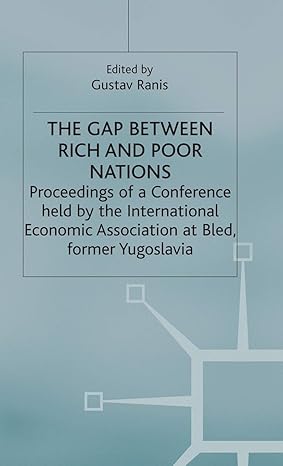 Edited by
Gustav Ranis

THE GAP BETWEEN RICH AND POOR NATIONS

Proceedings of a Conference held by the International Economic Association at Bled, former Yugoslavia